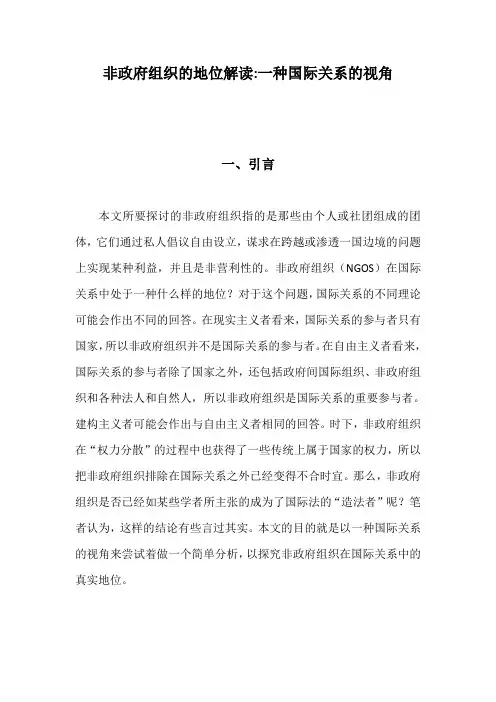 非政府组织的地位解读:一种国际关系的视角

一、引言

本文所要探讨的非政府组织指的是那些由个人或社团组成的团体，它们通过私人倡议自由设立，谋求在跨越或渗透一国边境的问题上实现某种利益，并且是非营利性的。非政府组织（NGOS）在国际关系中处于一种什么样的地位？对于这个问题，国际关系的不同理论可能会作出不同的回答。在现实主义者看来，国际关系的参与者只有国家，所以非政府组织并不是国际关系的参与者。在自由主义者看来，国际关系的参与者除了国家之外，还包括政府间国际组织、非政府组织和各种法人和自然人，所以非政府组织是国际关系的重要参与者。建构主义者可能会作出与自由主义者相同的回答。时下，非政府组织在“权力分散”的过程中也获得了一些传统上属于国家的权力，所以把非政府组织排除在国际关系之外已经变得不合时宜。那么，非政府组织是否已经如某些学者所主张的成为了国际法的“造法者”呢？笔者认为，这样的结论有些言过其实。本文的目的就是以一种国际关系的视角来尝试着做一个简单分析，以探究非政府组织在国际关系中的真实地位。